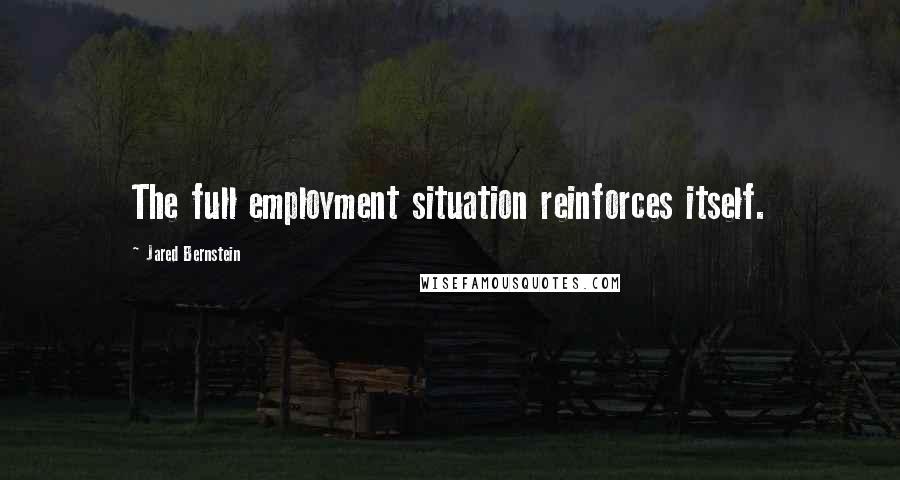 The full employment situation reinforces itself.

~ Jared Bernstein

WISEFAMOUSQUOTES.COM